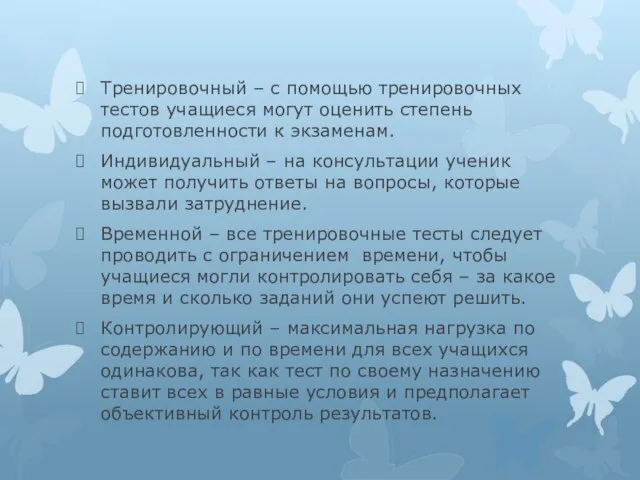 Тренировочный – с помощью тренировочных тестов учащиеся могут оценить степень подготовленности к экзаменам.

Индивидуальный – на консультации ученик может получить ответы на вопросы, которые вызвали затруднение.

Временной – все тренировочные тесты следует проводить с ограничением времени, чтобы учащиеся могли контролировать себя – за какое время и сколько заданий они успеют решить.

Контролирующий – максимальная нагрузка по содержанию и по времени для всех учащихся одинакова, так как тест по своему назначению ставит всех в равные условия и предполагает объективный контроль результатов.